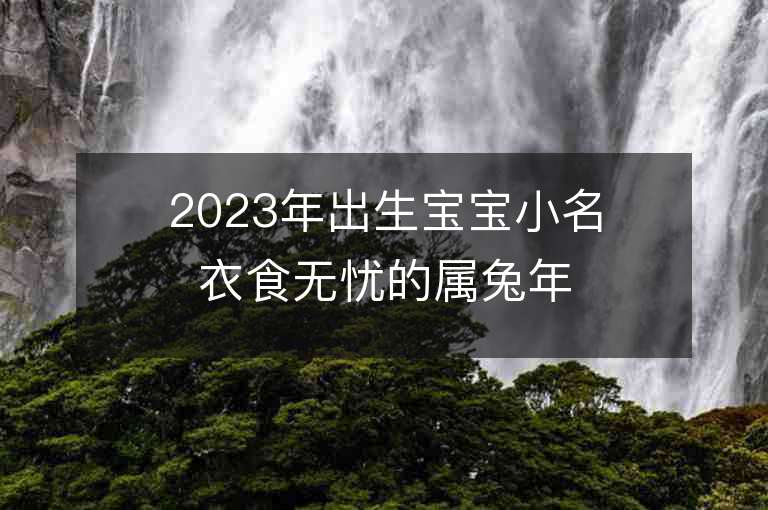 2023年出生宝宝小名
衣食无忧的属兔年